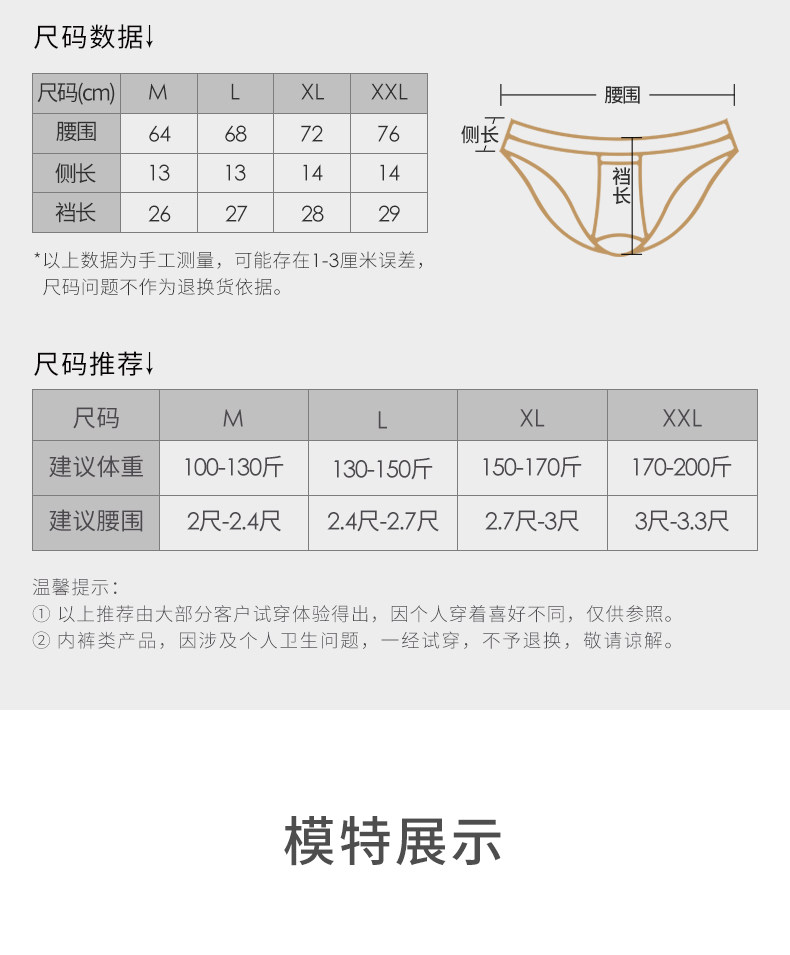 尺码数据↓

| 尺码(cm) | M | L | XL | XXL |
|---|---|---|---|---|
| 腰围 | 64 | 68 | 72 | 76 |
| 侧长 | 13 | 13 | 14 | 14 |
| 裆长 | 26 | 27 | 28 | 29 |

腰围
侧长
裆长

*以上数据为手工测量，可能存在1-3厘米误差，尺码问题不作为退换货依据。

尺码推荐↓

| 尺码 | M | L | XL | XXL |
|---|---|---|---|---|
| 建议体重 | 100-130斤 | 130-150斤 | 150-170斤 | 170-200斤 |
| 建议腰围 | 2尺-2.4尺 | 2.4尺-2.7尺 | 2.7尺-3尺 | 3尺-3.3尺 |

温馨提示：
① 以上推荐由大部分客户试穿体验得出，因个人穿着喜好不同，仅供参照。
② 内裤类产品，因涉及个人卫生问题，一经试穿，不予退换，敬请谅解。

模特展示